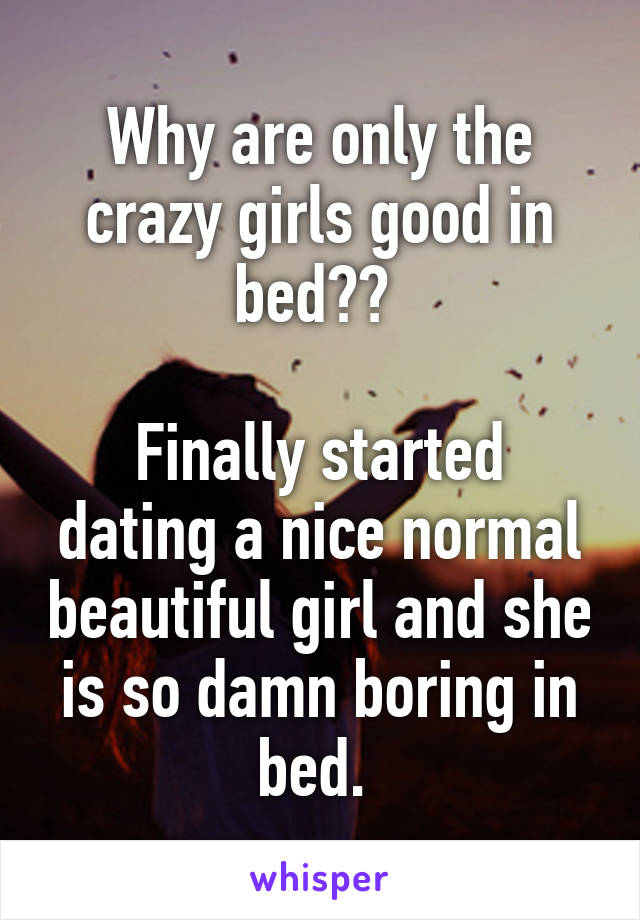 Why are only the crazy girls good in bed??

Finally started dating a nice normal beautiful girl and she is so damn boring in bed.

whisper